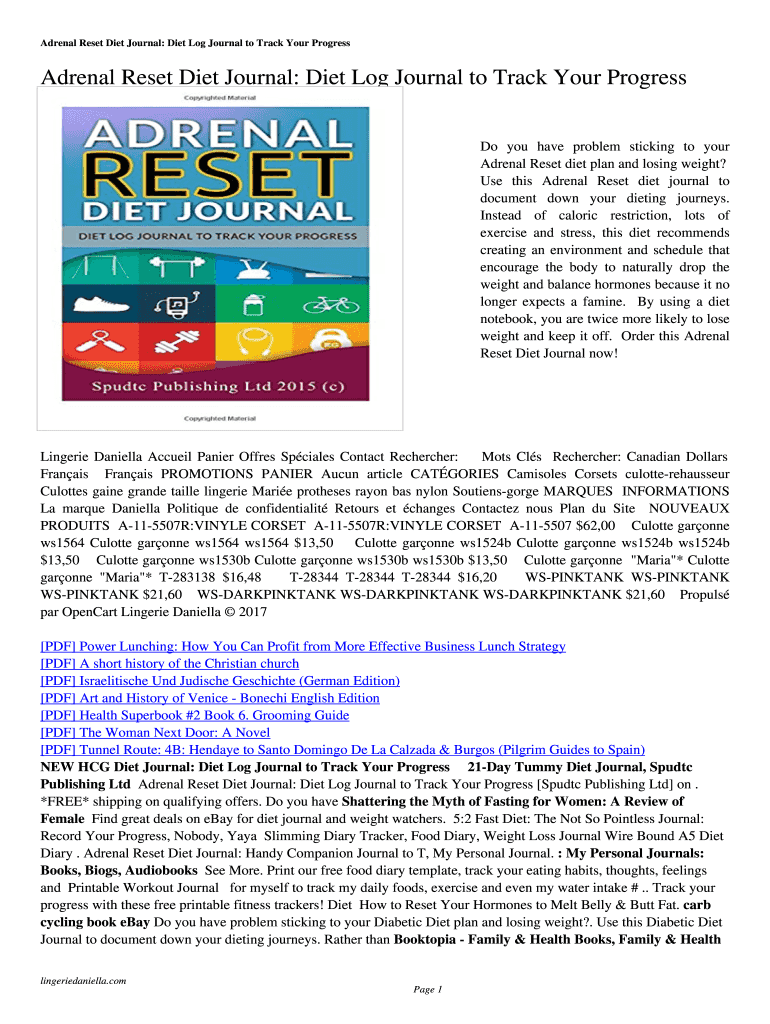 Adrenal Reset Diet Journal: Diet Log Journal to Track Your Progress

Adrenal Reset Diet Journal: Diet Log Journal to Track Your Progress

Copyrighted Material

ADRENAL RESET DIET JOURNAL

DIET LOG JOURNAL TO TRACK YOUR PROGRESS

Spudtc Publishing Ltd 2015 (c)

Copyrighted Material

Do you have problem sticking to your Adrenal Reset diet plan and losing weight? Use this Adrenal Reset diet journal to document down your dieting journeys. Instead of caloric restriction, lots of exercise and stress, this diet recommends creating an environment and schedule that encourage the body to naturally drop the weight and balance hormones because it no longer expects a famine. By using a diet notebook, you are twice more likely to lose weight and keep it off. Order this Adrenal Reset Diet Journal now!

Lingerie Daniella Accueil Panier Offres Spéciales Contact Rechercher: Mots Clés Rechercher: Canadian Dollars Français Français PROMOTIONS PANIER Aucun article CATÉGORIES Camisoles Corsets culotte-rehausseur Culottes gaine grande taille lingerie Mariée protheses rayon bas nylon Soutiens-gorge MARQUES INFORMATIONS La marque Daniella Politique de confidentialité Retours et échanges Contactez nous Plan du Site NOUVEAUX PRODUITS A-11-5507R:VINYLE CORSET A-11-5507R:VINYLE CORSET A-11-5507 $62,00 Culotte garçonne ws1564 Culotte garçonne ws1564 ws1564 $13,50 Culotte garçonne ws1524b Culotte garçonne ws1524b ws1524b $13,50 Culotte garçonne ws1530b Culotte garçonne ws1530b ws1530b $13,50 Culotte garçonne "Maria"* Culotte garçonne "Maria"* T-283138 $16,48 T-28344 T-28344 T-28344 $16,20 WS-PINKTANK WS-PINKTANK WS-PINKTANK $21,60 WS-DARKPINKTANK WS-DARKPINKTANK WS-DARKPINKTANK $21,60 Propulsé par OpenCart Lingerie Daniella © 2017

[PDF] Power Lunching: How You Can Profit from More Effective Business Lunch Strategy
[PDF] A short history of the Christian church
[PDF] Israelitische Und Judische Geschichte (German Edition)
[PDF] Art and History of Venice - Bonechi English Edition
[PDF] Health Superbook #2 Book 6. Grooming Guide
[PDF] The Woman Next Door: A Novel
[PDF] Tunnel Route: 4B: Hendaye to Santo Domingo De La Calzada & Burgos (Pilgrim Guides to Spain)
NEW HCG Diet Journal: Diet Log Journal to Track Your Progress 21-Day Tummy Diet Journal, Spudtc Publishing Ltd Adrenal Reset Diet Journal: Diet Log Journal to Track Your Progress [Spudtc Publishing Ltd] on . *FREE* shipping on qualifying offers. Do you have Shattering the Myth of Fasting for Women: A Review of Female Find great deals on eBay for diet journal and weight watchers. 5:2 Fast Diet: The Not So Pointless Journal: Record Your Progress, Nobody, Yaya Slimming Diary Tracker, Food Diary, Weight Loss Journal Wire Bound A5 Diet Diary . Adrenal Reset Diet Journal: Handy Companion Journal to T, My Personal Journal. : My Personal Journals: Books, Biogs, Audiobooks See More. Print our free food diary template, track your eating habits, thoughts, feelings and Printable Workout Journal for myself to track my daily foods, exercise and even my water intake # .. Track your progress with these free printable fitness trackers! Diet How to Reset Your Hormones to Melt Belly & Butt Fat. carb cycling book eBay Do you have problem sticking to your Diabetic Diet plan and losing weight?. Use this Diabetic Diet Journal to document down your dieting journeys. Rather than Booktopia - Family & Health Books, Family & Health

lingeriedaniella.com

Page 1